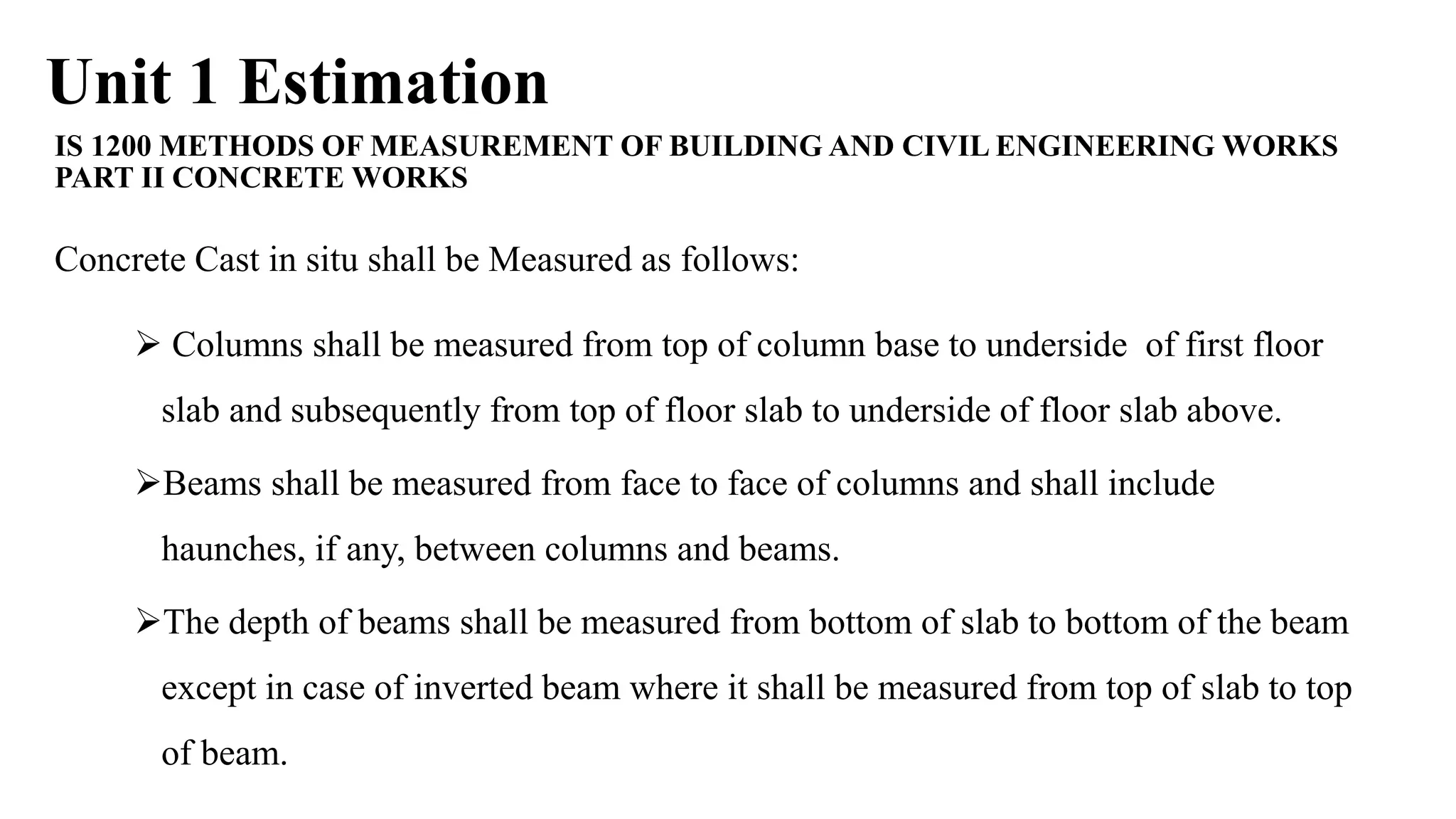 Unit 1 Estimation

IS 1200 METHODS OF MEASUREMENT OF BUILDING AND CIVIL ENGINEERING WORKS PART II CONCRETE WORKS

Concrete Cast in situ shall be Measured as follows:

➢ Columns shall be measured from top of column base to underside of first floor slab and subsequently from top of floor slab to underside of floor slab above.

➢Beams shall be measured from face to face of columns and shall include haunches, if any, between columns and beams.

➢The depth of beams shall be measured from bottom of slab to bottom of the beam except in case of inverted beam where it shall be measured from top of slab to top of beam.